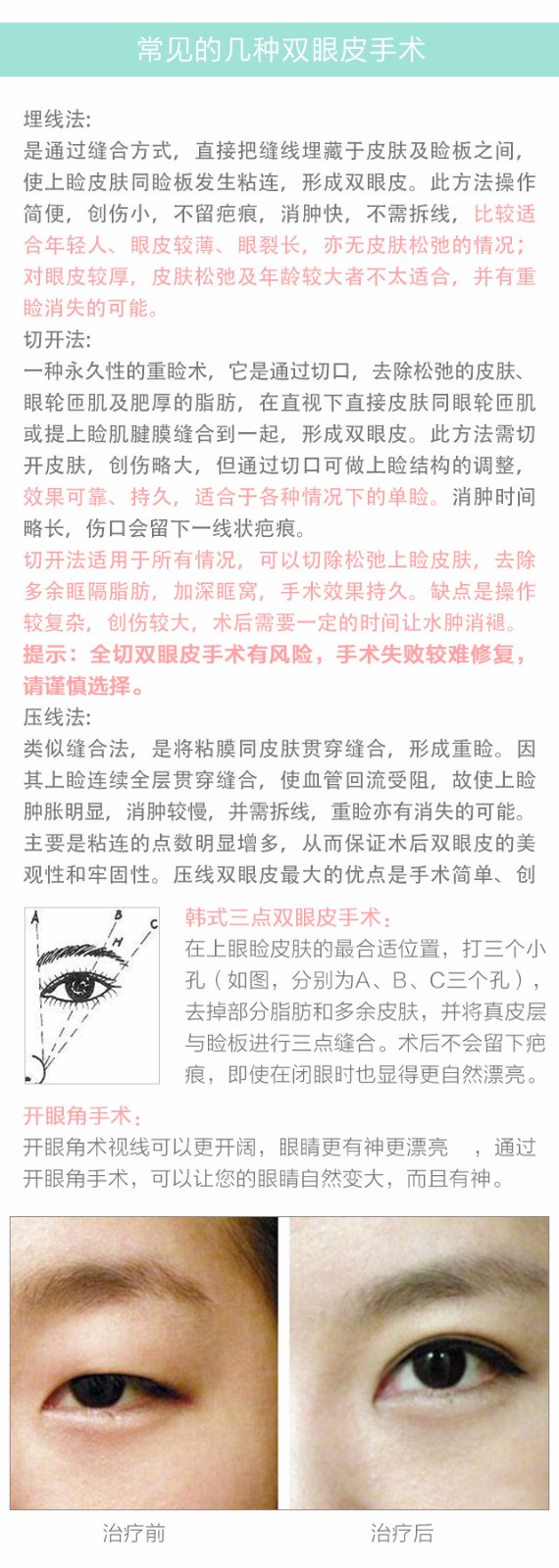 常见的几种双眼皮手术

埋线法:

是通过缝合方式，直接把缝线埋藏于皮肤及睑板之间，使上睑皮肤同睑板发生粘连，形成双眼皮。此方法操作简便，创伤小，不留疤痕，消肿快，不需拆线，比较适合年轻人、眼皮较薄、眼裂长，亦无皮肤松弛的情况；对眼皮较厚，皮肤松弛及年龄较大者不太适合，并有重睑消失的可能。

切开法:

一种永久性的重睑术，它是通过切口，去除松弛的皮肤、眼轮匝肌及肥厚的脂肪，在直视下直接皮肤同眼轮匝肌或提上睑肌腱膜缝合到一起，形成双眼皮。此方法需切开皮肤，创伤略大，但通过切口可做上睑结构的调整，效果可靠、持久，适合于各种情况下的单睑。消肿时间略长，伤口会留下一线状疤痕。

切开法适用于所有情况，可以切除松弛上睑皮肤，去除多余眶隔脂肪，加深眶窝，手术效果持久。缺点是操作较复杂，创伤较大，术后需要一定的时间让水肿消褪。

提示：全切双眼皮手术有风险，手术失败较难修复，请谨慎选择。

压线法:

类似缝合法，是将粘膜同皮肤贯穿缝合，形成重睑。因其上睑连续全层贯穿缝合，使血管回流受阻，故使上睑肿胀明显，消肿较慢，并需拆线，重睑亦有消失的可能。主要是粘连的点数明显增多，从而保证术后双眼皮的美观性和牢固性。压线双眼皮最大的优点是手术简单、创

A B C H

韩式三点双眼皮手术:

在上眼睑皮肤的最合适位置，打三个小孔（如图，分别为A、B、C三个孔），去掉部分脂肪和多余皮肤，并将真皮层与睑板进行三点缝合。术后不会留下疤痕，即使在闭眼时也显得更自然漂亮。

开眼角手术:

开眼角术视线可以更开阔，眼睛更有神更漂亮 ，通过开眼角手术，可以让您的眼睛自然变大，而且有神。

治疗前

治疗后